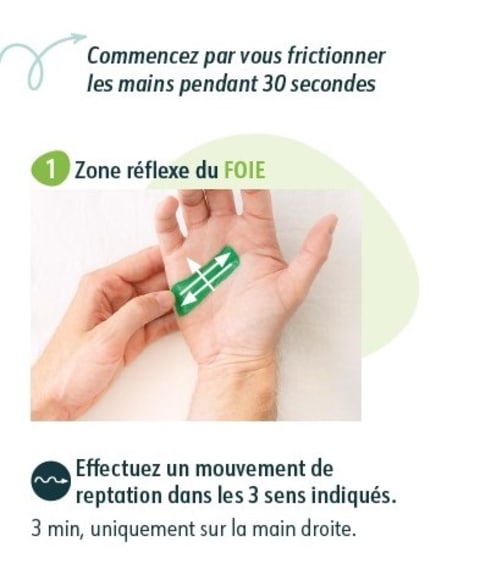 Commencez par vous frictionner les mains pendant 30 secondes

1 Zone réflexe du FOIE

Effectuez un mouvement de reptation dans les 3 sens indiqués.

3 min, uniquement sur la main droite.